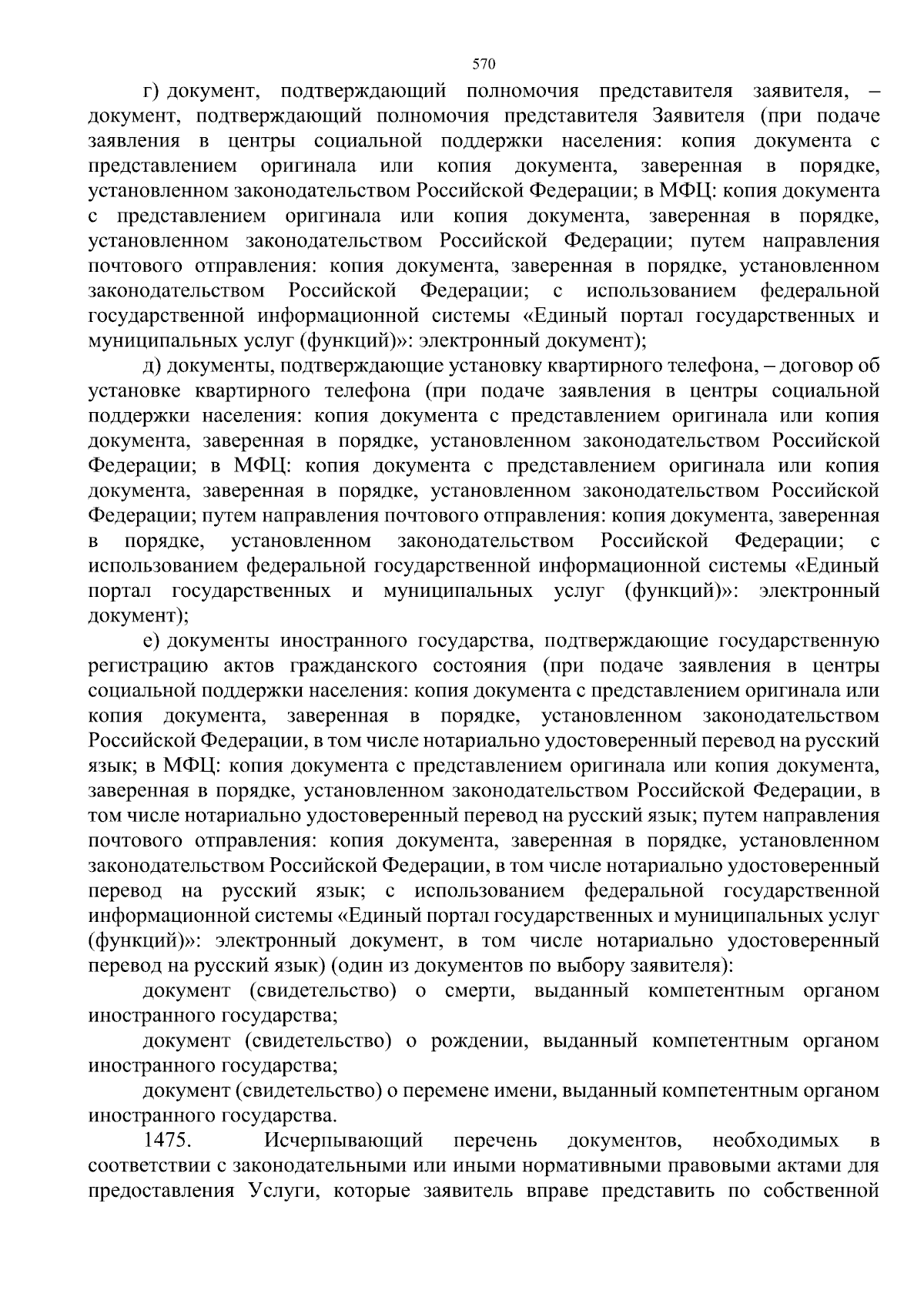 570

г) документ, подтверждающий полномочия представителя заявителя, – документ, подтверждающий полномочия представителя Заявителя (при подаче заявления в центры социальной поддержки населения: копия документа с представлением оригинала или копия документа, заверенная в порядке, установленном законодательством Российской Федерации; в МФЦ: копия документа с представлением оригинала или копия документа, заверенная в порядке, установленном законодательством Российской Федерации; путем направления почтового отправления: копия документа, заверенная в порядке, установленном законодательством Российской Федерации; с использованием федеральной государственной информационной системы «Единый портал государственных и муниципальных услуг (функций)»: электронный документ);

д) документы, подтверждающие установку квартирного телефона, – договор об установке квартирного телефона (при подаче заявления в центры социальной поддержки населения: копия документа с представлением оригинала или копия документа, заверенная в порядке, установленном законодательством Российской Федерации; в МФЦ: копия документа с представлением оригинала или копия документа, заверенная в порядке, установленном законодательством Российской Федерации; путем направления почтового отправления: копия документа, заверенная в порядке, установленном законодательством Российской Федерации; с использованием федеральной государственной информационной системы «Единый портал государственных и муниципальных услуг (функций)»: электронный документ);

е) документы иностранного государства, подтверждающие государственную регистрацию актов гражданского состояния (при подаче заявления в центры социальной поддержки населения: копия документа с представлением оригинала или копия документа, заверенная в порядке, установленном законодательством Российской Федерации, в том числе нотариально удостоверенный перевод на русский язык; в МФЦ: копия документа с представлением оригинала или копия документа, заверенная в порядке, установленном законодательством Российской Федерации, в том числе нотариально удостоверенный перевод на русский язык; путем направления почтового отправления: копия документа, заверенная в порядке, установленном законодательством Российской Федерации, в том числе нотариально удостоверенный перевод на русский язык; с использованием федеральной государственной информационной системы «Единый портал государственных и муниципальных услуг (функций)»: электронный документ, в том числе нотариально удостоверенный перевод на русский язык) (один из документов по выбору заявителя):

документ (свидетельство) о смерти, выданный компетентным органом иностранного государства;

документ (свидетельство) о рождении, выданный компетентным органом иностранного государства;

документ (свидетельство) о перемене имени, выданный компетентным органом иностранного государства.

1475. Исчерпывающий перечень документов, необходимых в соответствии с законодательными или иными нормативными правовыми актами для предоставления Услуги, которые заявитель вправе представить по собственной